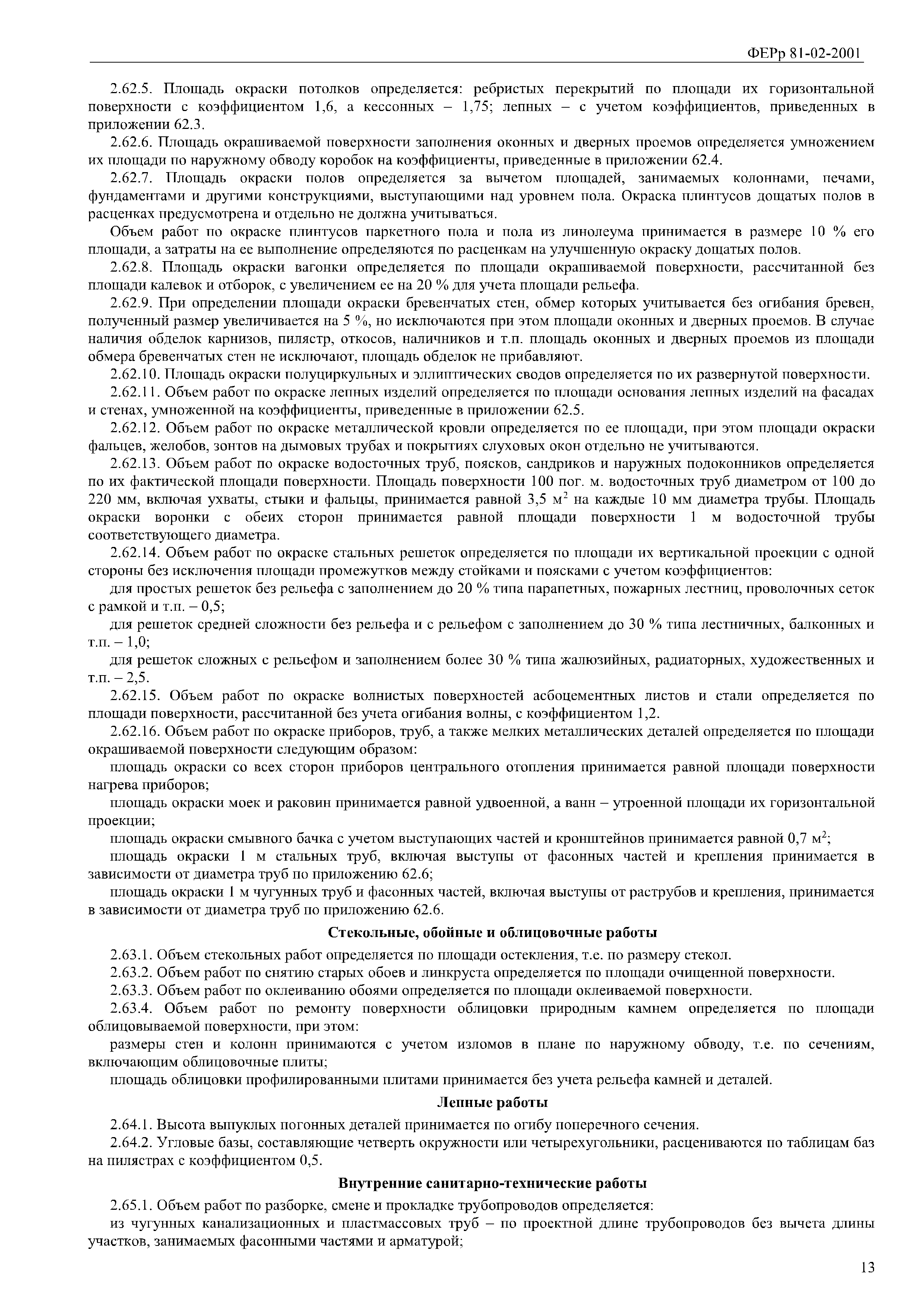 ФЕРр 81-02-2001

2.62.5. Площадь окраски потолков определяется: ребристых перекрытий по площади их горизонтальной поверхности с коэффициентом 1,6, а кессонных – 1,75; лепных – с учетом коэффициентов, приведенных в приложении 62.3.

2.62.6. Площадь окрашиваемой поверхности заполнения оконных и дверных проемов определяется умножением их площади по наружному обводу коробок на коэффициенты, приведенные в приложении 62.4.

2.62.7. Площадь окраски полов определяется за вычетом площадей, занимаемых колоннами, печами, фундаментами и другими конструкциями, выступающими над уровнем пола. Окраска плинтусов дощатых полов в расценках предусмотрена и отдельно не должна учитываться.

Объем работ по окраске плинтусов паркетного пола и пола из линолеума принимается в размере 10 % его площади, а затраты на ее выполнение определяются по расценкам на улучшенную окраску дощатых полов.

2.62.8. Площадь окраски вагонки определяется по площади окрашиваемой поверхности, рассчитанной без площади калевок и отборок, с увеличением ее на 20 % для учета площади рельефа.

2.62.9. При определении площади окраски бревенчатых стен, обмер которых учитывается без огибания бревен, полученный размер увеличивается на 5 %, но исключаются при этом площади оконных и дверных проемов. В случае наличия обделок карнизов, пилястр, откосов, наличников и т.п. площадь оконных и дверных проемов из площади обмера бревенчатых стен не исключают, площадь обделок не прибавляют.

2.62.10. Площадь окраски полуциркульных и эллиптических сводов определяется по их развернутой поверхности.

2.62.11. Объем работ по окраске лепных изделий определяется по площади основания лепных изделий на фасадах и стенах, умноженной на коэффициенты, приведенные в приложении 62.5.

2.62.12. Объем работ по окраске металлической кровли определяется по ее площади, при этом площади окраски фальцев, желобов, зонтов на дымовых трубах и покрытиях слуховых окон отдельно не учитываются.

2.62.13. Объем работ по окраске водосточных труб, поясков, сандриков и наружных подоконников определяется по их фактической площади поверхности. Площадь поверхности 100 пог. м. водосточных труб диаметром от 100 до 220 мм, включая ухваты, стыки и фальцы, принимается равной 3,5 м$^2$ на каждые 10 мм диаметра трубы. Площадь окраски воронки с обеих сторон принимается равной площади поверхности 1 м водосточной трубы соответствующего диаметра.

2.62.14. Объем работ по окраске стальных решеток определяется по площади их вертикальной проекции с одной стороны без исключения площади промежутков между стойками и поясками с учетом коэффициентов:

для простых решеток без рельефа с заполнением до 20 % типа парапетных, пожарных лестниц, проволочных сеток с рамкой и т.п. – 0,5;

для решеток средней сложности без рельефа и с рельефом с заполнением до 30 % типа лестничных, балконных и т.п. – 1,0;

для решеток сложных с рельефом и заполнением более 30 % типа жалюзийных, радиаторных, художественных и т.п. – 2,5.

2.62.15. Объем работ по окраске волнистых поверхностей асбоцементных листов и стали определяется по площади поверхности, рассчитанной без учета огибания волны, с коэффициентом 1,2.

2.62.16. Объем работ по окраске приборов, труб, а также мелких металлических деталей определяется по площади окрашиваемой поверхности следующим образом:

площадь окраски со всех сторон приборов центрального отопления принимается равной площади поверхности нагрева приборов;

площадь окраски моек и раковин принимается равной удвоенной, а ванн – утроенной площади их горизонтальной проекции;

площадь окраски смывного бачка с учетом выступающих частей и кронштейнов принимается равной 0,7 м$^2$;

площадь окраски 1 м стальных труб, включая выступы от фасонных частей и крепления принимается в зависимости от диаметра труб по приложению 62.6;

площадь окраски 1 м чугунных труб и фасонных частей, включая выступы от раструбов и крепления, принимается в зависимости от диаметра труб по приложению 62.6.

Стекольные, обойные и облицовочные работы

2.63.1. Объем стекольных работ определяется по площади остекления, т.е. по размеру стекол.

2.63.2. Объем работ по снятию старых обоев и линкруста определяется по площади очищенной поверхности.

2.63.3. Объем работ по оклеиванию обоями определяется по площади оклеиваемой поверхности.

2.63.4. Объем работ по ремонту поверхности облицовки природным камнем определяется по площади облицовываемой поверхности, при этом:

размеры стен и колонн принимаются с учетом изломов в плане по наружному обводу, т.е. по сечениям, включающим облицовочные плиты;

площадь облицовки профилированными плитами принимается без учета рельефа камней и деталей.

Лепные работы

2.64.1. Высота выпуклых погонных деталей принимается по огибу поперечного сечения.

2.64.2. Угловые базы, составляющие четверть окружности или четырехугольники, расцениваются по таблицам баз на пилястрах с коэффициентом 0,5.

Внутренние санитарно-технические работы

2.65.1. Объем работ по разборке, смене и прокладке трубопроводов определяется:

из чугунных канализационных и пластмассовых труб – по проектной длине трубопроводов без вычета длины участков, занимаемых фасонными частями и арматурой;

13